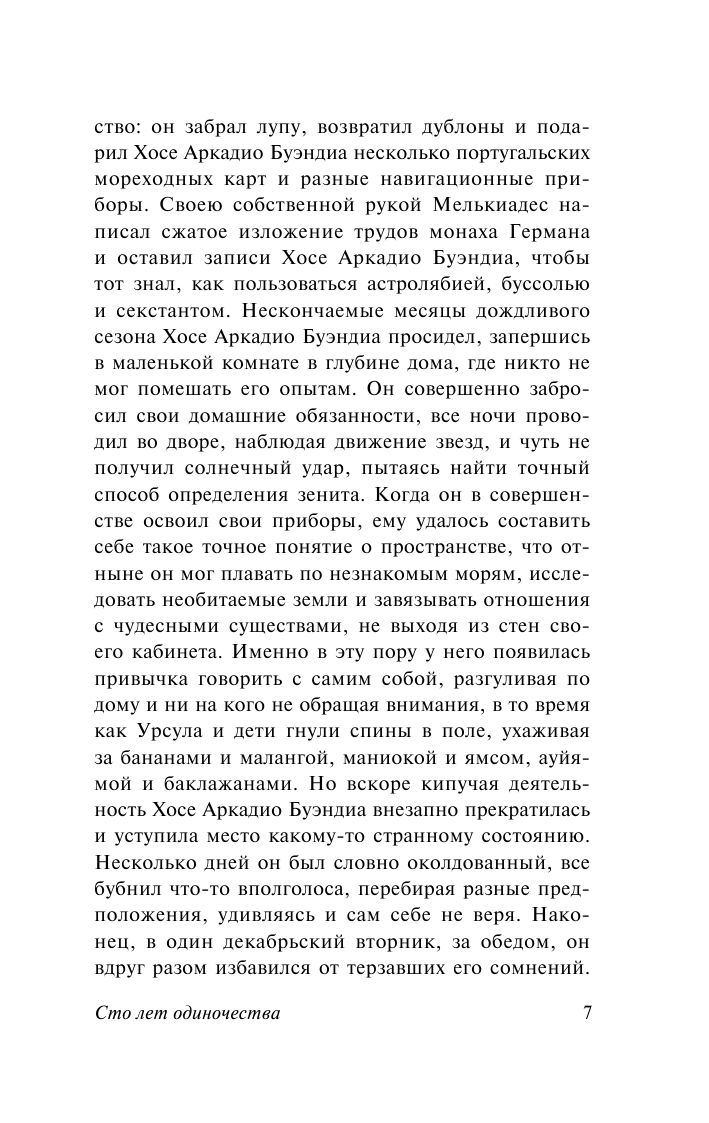 ство: он забрал лупу, возвратил дублоны и подарил Хосе Аркадио Буэндиа несколько португальских мореходных карт и разные навигационные приборы. Своею собственной рукой Мелькиадес написал сжатое изложение трудов монаха Германа и оставил записи Хосе Аркадио Буэндиа, чтобы тот знал, как пользоваться астролябией, буссолью и секстантом. Нескончаемые месяцы дождливого сезона Хосе Аркадио Буэндиа просидел, запершись в маленькой комнате в глубине дома, где никто не мог помешать его опытам. Он совершенно забросил свои домашние обязанности, все ночи проводил во дворе, наблюдая движение звезд, и чуть не получил солнечный удар, пытаясь найти точный способ определения зенита. Когда он в совершенстве освоил свои приборы, ему удалось составить себе такое точное понятие о пространстве, что отныне он мог плавать по незнакомым морям, исследовать необитаемые земли и завязывать отношения с чудесными существами, не выходя из стен своего кабинета. Именно в эту пору у него появилась привычка говорить с самим собой, разгуливая по дому и ни на кого не обращая внимания, в то время как Урсула и дети гнули спины в поле, ухаживая за бананами и малангой, маниокой и ямсом, ауйямой и баклажанами. Но вскоре кипучая деятельность Хосе Аркадио Буэндиа внезапно прекратилась и уступила место какому-то странному состоянию. Несколько дней он был словно околдованный, все бубнил что-то вполголоса, перебирая разные предположения, удивляясь и сам себе не веря. Наконец, в один декабрьский вторник, за обедом, он вдруг разом избавился от терзавших его сомнений.

Сто лет одиночества 7